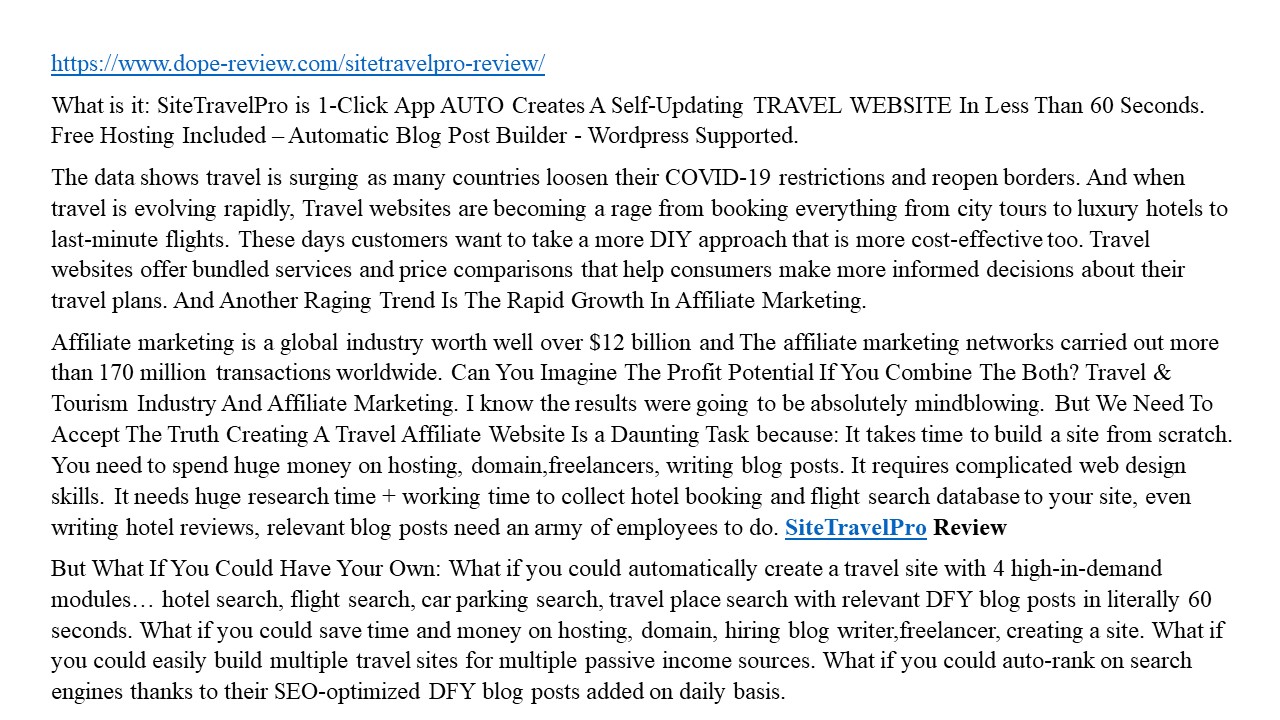 https://www.dope-review.com/sitetravelpro-review/

What is it: SiteTravelPro is 1-Click App AUTO Creates A Self-Updating TRAVEL WEBSITE In Less Than 60 Seconds. Free Hosting Included – Automatic Blog Post Builder - Wordpress Supported.

The data shows travel is surging as many countries loosen their COVID-19 restrictions and reopen borders. And when travel is evolving rapidly, Travel websites are becoming a rage from booking everything from city tours to luxury hotels to last-minute flights. These days customers want to take a more DIY approach that is more cost-effective too. Travel websites offer bundled services and price comparisons that help consumers make more informed decisions about their travel plans. And Another Raging Trend Is The Rapid Growth In Affiliate Marketing.

Affiliate marketing is a global industry worth well over $12 billion and The affiliate marketing networks carried out more than 170 million transactions worldwide. Can You Imagine The Profit Potential If You Combine The Both? Travel & Tourism Industry And Affiliate Marketing. I know the results were going to be absolutely mindblowing. But We Need To Accept The Truth Creating A Travel Affiliate Website Is a Daunting Task because: It takes time to build a site from scratch. You need to spend huge money on hosting, domain,freelancers, writing blog posts. It requires complicated web design skills. It needs huge research time + working time to collect hotel booking and flight search database to your site, even writing hotel reviews, relevant blog posts need an army of employees to do. SiteTravelPro Review

But What If You Could Have Your Own: What if you could automatically create a travel site with 4 high-in-demand modules… hotel search, flight search, car parking search, travel place search with relevant DFY blog posts in literally 60 seconds. What if you could save time and money on hosting, domain, hiring blog writer,freelancer, creating a site. What if you could easily build multiple travel sites for multiple passive income sources. What if you could auto-rank on search engines thanks to their SEO-optimized DFY blog posts added on daily basis.